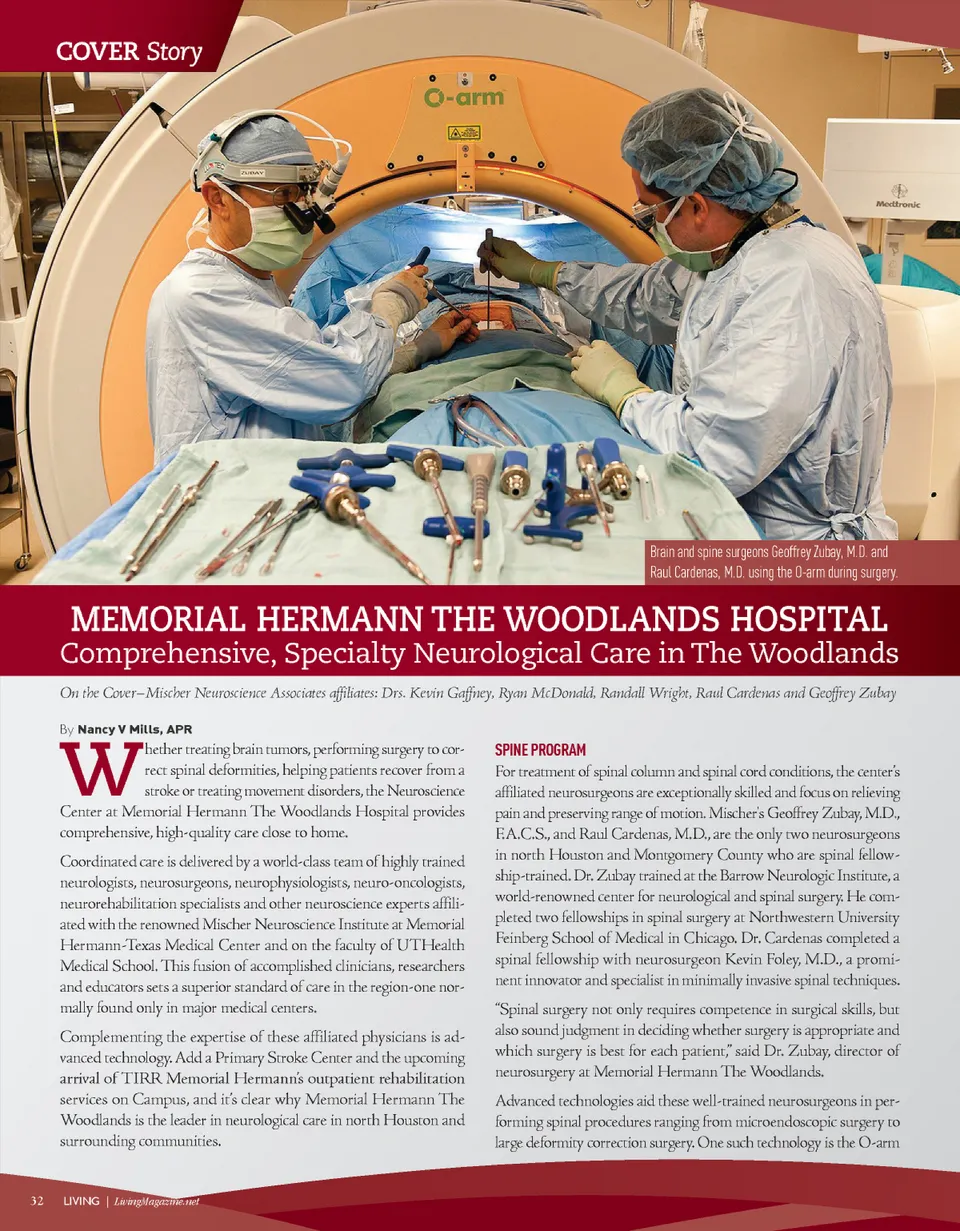 COVER Story

O-arm

ZUBAY

Medtronic

Brain and spine surgeons Geoffrey Zubay, M.D. and Raul Cardenas, M.D. using the O-arm during surgery.

MEMORIAL HERMANN THE WOODLANDS HOSPITAL
Comprehensive, Specialty Neurological Care in The Woodlands

On the Cover–Mischer Neuroscience Associates affiliates: Drs. Kevin Gaffney, Ryan McDonald, Randall Wright, Raul Cardenas and Geoffrey Zubay

By Nancy V Mills, APR

Whether treating brain tumors, performing surgery to correct spinal deformities, helping patients recover from a stroke or treating movement disorders, the Neuroscience Center at Memorial Hermann The Woodlands Hospital provides comprehensive, high-quality care close to home.

Coordinated care is delivered by a world-class team of highly trained neurologists, neurosurgeons, neurophysiologists, neuro-oncologists, neurorehabilitation specialists and other neuroscience experts affiliated with the renowned Mischer Neuroscience Institute at Memorial Hermann-Texas Medical Center and on the faculty of UTHealth Medical School. This fusion of accomplished clinicians, researchers and educators sets a superior standard of care in the region-one normally found only in major medical centers.

Complementing the expertise of these affiliated physicians is advanced technology. Add a Primary Stroke Center and the upcoming arrival of TIRR Memorial Hermann's outpatient rehabilitation services on Campus, and it's clear why Memorial Hermann The Woodlands is the leader in neurological care in north Houston and surrounding communities.

SPINE PROGRAM
For treatment of spinal column and spinal cord conditions, the center's affiliated neurosurgeons are exceptionally skilled and focus on relieving pain and preserving range of motion. Mischer's Geoffrey Zubay, M.D., F.A.C.S., and Raul Cardenas, M.D., are the only two neurosurgeons in north Houston and Montgomery County who are spinal fellowship-trained. Dr. Zubay trained at the Barrow Neurologic Institute, a world-renowned center for neurological and spinal surgery. He completed two fellowships in spinal surgery at Northwestern University Feinberg School of Medical in Chicago. Dr. Cardenas completed a spinal fellowship with neurosurgeon Kevin Foley, M.D., a prominent innovator and specialist in minimally invasive spinal techniques.

"Spinal surgery not only requires competence in surgical skills, but also sound judgment in deciding whether surgery is appropriate and which surgery is best for each patient," said Dr. Zubay, director of neurosurgery at Memorial Hermann The Woodlands.

Advanced technologies aid these well-trained neurosurgeons in performing spinal procedures ranging from microendoscopic surgery to large deformity correction surgery. One such technology is the O-arm

32 LIVING | LivingMagazine.net